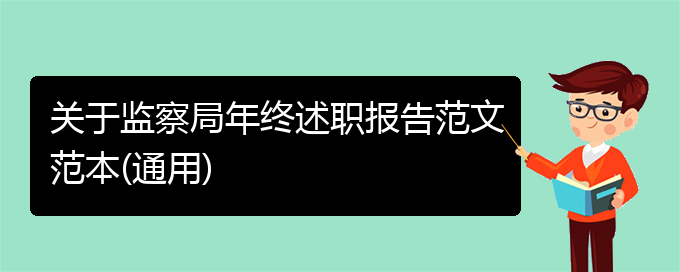 关于监察局年终述职报告范文范本(通用)